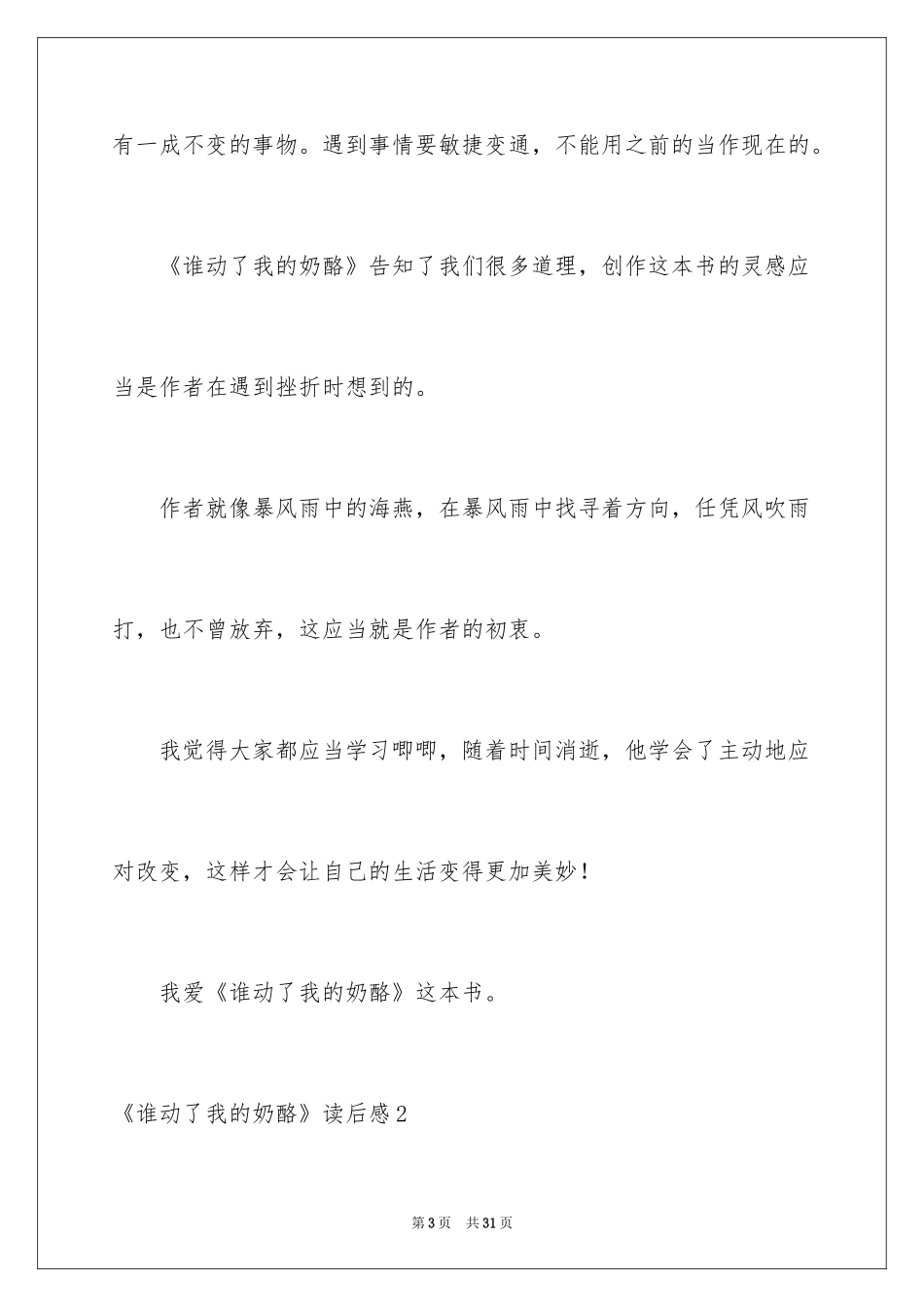 有一成不变的事物。遇到事情要敏捷变通，不能用之前的当作现在的。

《谁动了我的奶酪》告知了我们很多道理，创作这本书的灵感应当是作者在遇到挫折时想到的。

作者就像暴风雨中的海燕，在暴风雨中找寻着方向，任凭风吹雨打，也不曾放弃，这应当就是作者的初衷。

我觉得大家都应当学习唧唧，随着时间消逝，他学会了主动地应对改变，这样才会让自己的生活变得更加美妙！

我爱《谁动了我的奶酪》这本书。

《谁动了我的奶酪》读后感2

第3页　共31页